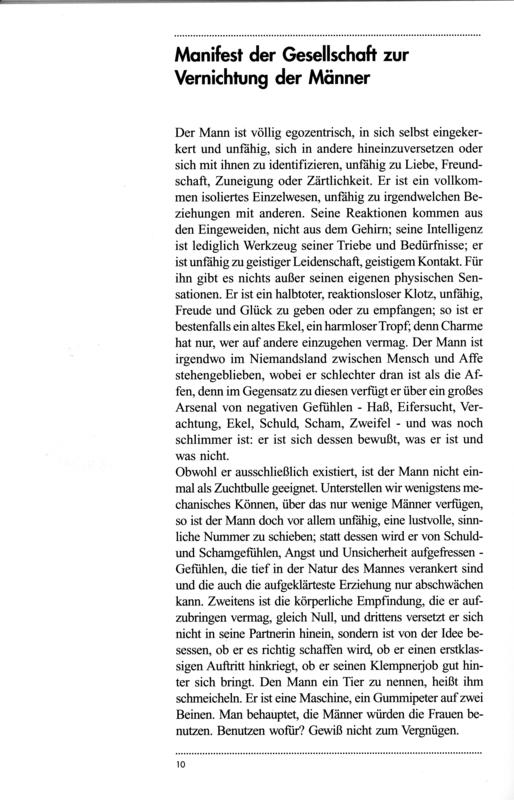 Manifest der Gesellschaft zur Vernichtung der Männer

Der Mann ist völlig egozentrisch, in sich selbst eingekerkert und unfähig, sich in andere hineinzuversetzen oder sich mit ihnen zu identifizieren, unfähig zu Liebe, Freundschaft, Zuneigung oder Zärtlichkeit. Er ist ein vollkommen isoliertes Einzelwesen, unfähig zu irgendwelchen Beziehungen mit anderen. Seine Reaktionen kommen aus den Eingeweiden, nicht aus dem Gehirn; seine Intelligenz ist lediglich Werkzeug seiner Triebe und Bedürfnisse; er ist unfähig zu geistiger Leidenschaft, geistigem Kontakt. Für ihn gibt es nichts außer seinen eigenen physischen Sensationen. Er ist ein halbtoter, reaktionsloser Klotz, unfähig, Freude und Glück zu geben oder zu empfangen; so ist er bestenfalls ein altes Ekel, ein harmloser Tropf; denn Charme hat nur, wer auf andere einzugehen vermag. Der Mann ist irgendwo im Niemandsland zwischen Mensch und Affe stehengeblieben, wobei er schlechter dran ist als die Affen, denn im Gegensatz zu diesen verfügt er über ein großes Arsenal von negativen Gefühlen - Haß, Eifersucht, Verachtung, Ekel, Schuld, Scham, Zweifel - und was noch schlimmer ist: er ist sich dessen bewußt, was er ist und was nicht.
Obwohl er ausschließlich existiert, ist der Mann nicht einmal als Zuchtbulle geeignet. Unterstellen wir wenigstens mechanisches Können, über das nur wenige Männer verfügen, so ist der Mann doch vor allem unfähig, eine lustvolle, sinnliche Nummer zu schieben; statt dessen wird er von Schuld- und Schamgefühlen, Angst und Unsicherheit aufgefressen - Gefühlen, die tief in der Natur des Mannes verankert sind und die auch die aufgeklärteste Erziehung nur abschwächen kann. Zweitens ist die körperliche Empfindung, die er aufzubringen vermag, gleich Null, und drittens versetzt er sich nicht in seine Partnerin hinein, sondern ist von der Idee besessen, ob er es richtig schaffen wird, ob er einen erstklassigen Auftritt hinkriegt, ob er seinen Klempnerjob gut hinter sich bringt. Den Mann ein Tier zu nennen, heißt ihm schmeicheln. Er ist eine Maschine, ein Gummipeter auf zwei Beinen. Man behauptet, die Männer würden die Frauen benutzen. Benutzen wofür? Gewiß nicht zum Vergnügen.

10